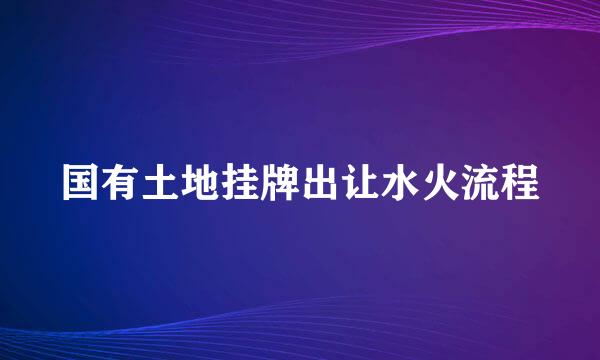 国有土地挂牌出让水火流程